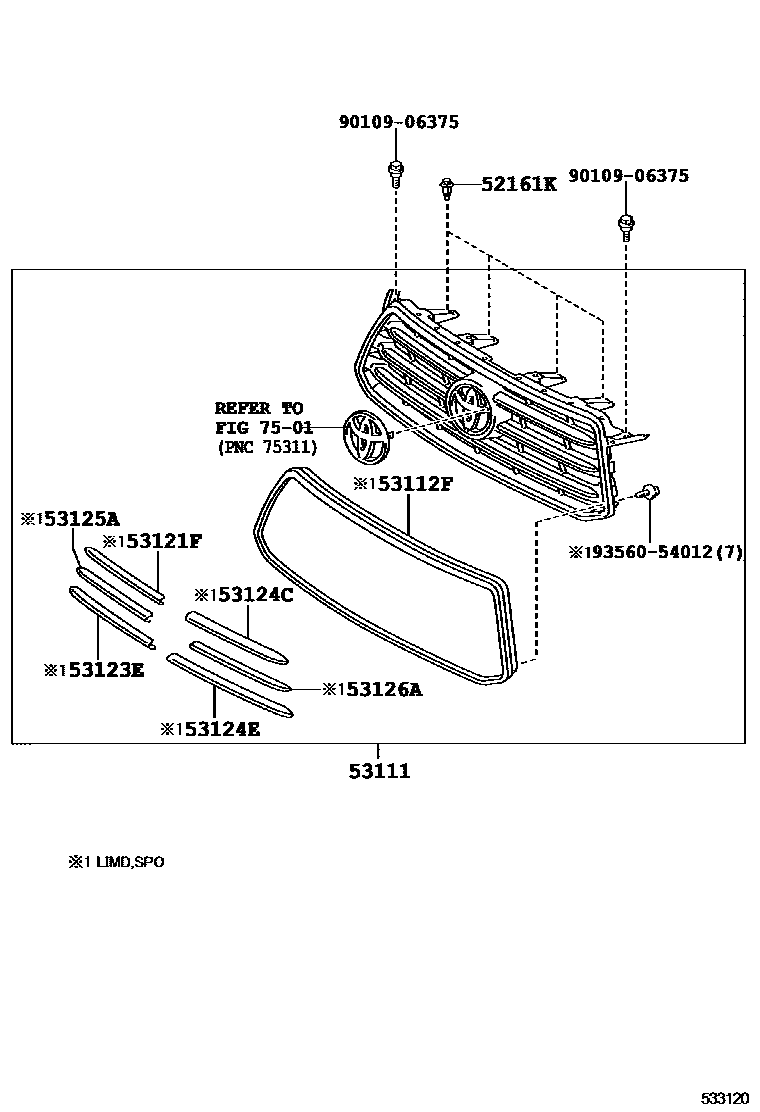 90109-06375

52161K

90109-06375

REFER TO
FIG 75-01
(PNC 75311)

※153112F

※153125A

※153121F

※193560-54012(7)

※153124C

※153123E

※153126A

※153124E

53111

※1 LIMD,SPO

533120